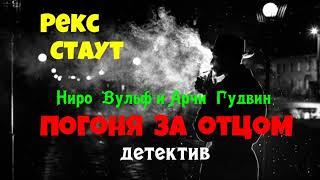 РЕКС СТАУТ

Ниро Вульф и Арчи Гудвин

ПОГОНЯ ЗА ОТЦОМ

детектив